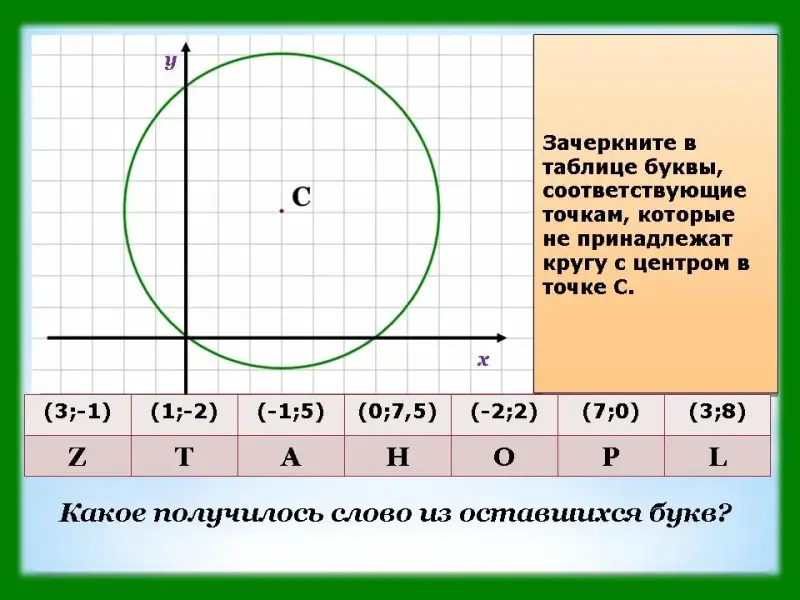 y

C

x

Зачеркните в таблице буквы, соответствующие точкам, которые не принадлежат кругу с центром в точке С.

| (3;-1) | (1;-2) | (-1;5) | (0;7,5) | (-2;2) | (7;0) | (3;8) |
|---|---|---|---|---|---|---|
| Z | T | A | H | O | P | L |

Какое получилось слово из оставшихся букв?